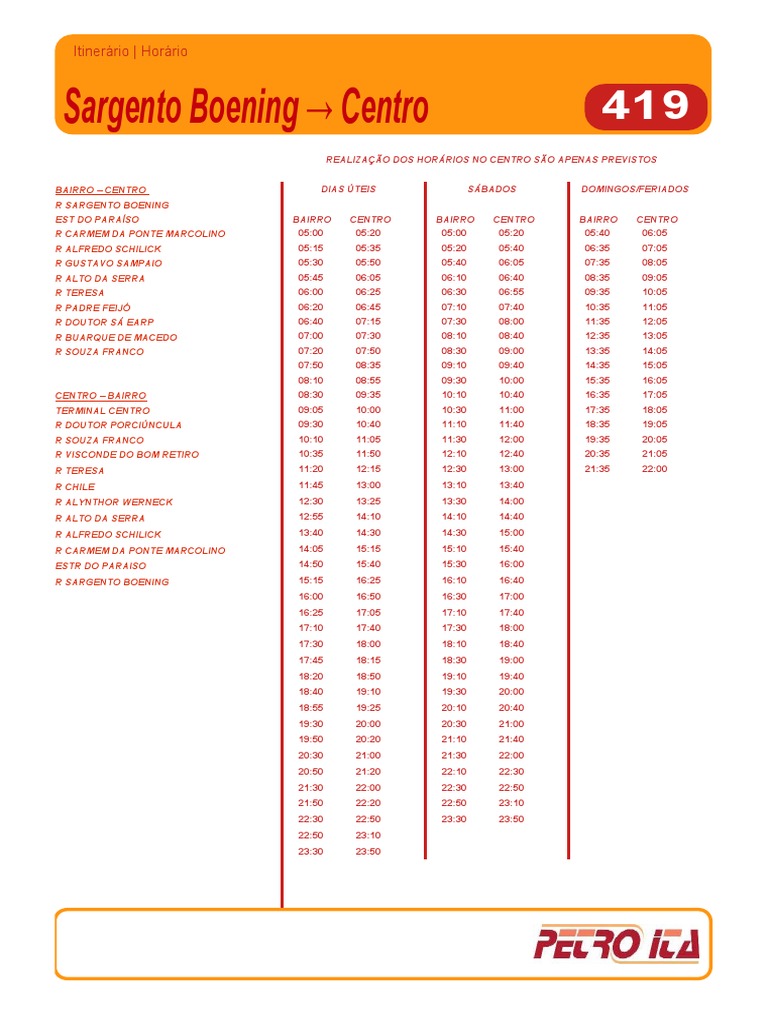 Itinerário | Horário

Sargento Boening → Centro

419

REALIZAÇÃO DOS HORÁRIOS NO CENTRO SÃO APENAS PREVISTOS

BAIRRO – CENTRO
R SARGENTO BOENING
EST DO PARAÍSO
R CARMEM DA PONTE MARCOLINO
R ALFREDO SCHILICK
R GUSTAVO SAMPAIO
R ALTO DA SERRA
R TERESA
R PADRE FEIJÓ
R DOUTOR SÁ EARP
R BUARQUE DE MACEDO
R SOUZA FRANCO

CENTRO – BAIRRO
TERMINAL CENTRO
R DOUTOR PORCIÚNCULA
R SOUZA FRANCO
R VISCONDE DO BOM RETIRO
R TERESA
R CHILE
R ALYNTHOR WERNECK
R ALTO DA SERRA
R ALFREDO SCHILICK
R CARMEM DA PONTE MARCOLINO
ESTR DO PARAISO
R SARGENTO BOENING

DIAS ÚTEIS

| BAIRRO | CENTRO |
|---|---|
| 05:00 | 05:20 |
| 05:15 | 05:35 |
| 05:30 | 05:50 |
| 05:45 | 06:05 |
| 06:00 | 06:25 |
| 06:20 | 06:45 |
| 06:40 | 07:15 |
| 07:00 | 07:30 |
| 07:20 | 07:50 |
| 07:50 | 08:35 |
| 08:10 | 08:55 |
| 08:30 | 09:35 |
| 09:05 | 10:00 |
| 09:30 | 10:40 |
| 10:10 | 11:05 |
| 10:35 | 11:50 |
| 11:20 | 12:15 |
| 11:45 | 13:00 |
| 12:30 | 13:25 |
| 12:55 | 14:10 |
| 13:40 | 14:30 |
| 14:05 | 15:15 |
| 14:50 | 15:40 |
| 15:15 | 16:25 |
| 16:00 | 16:50 |
| 16:25 | 17:05 |
| 17:10 | 17:40 |
| 17:30 | 18:00 |
| 17:45 | 18:15 |
| 18:20 | 18:50 |
| 18:40 | 19:10 |
| 18:55 | 19:25 |
| 19:30 | 20:00 |
| 19:50 | 20:20 |
| 20:30 | 21:00 |
| 20:50 | 21:20 |
| 21:30 | 22:00 |
| 21:50 | 22:20 |
| 22:30 | 22:50 |
| 22:50 | 23:10 |
| 23:30 | 23:50 |

SÁBADOS

| BAIRRO | CENTRO |
|---|---|
| 05:00 | 05:20 |
| 05:20 | 05:40 |
| 05:40 | 06:05 |
| 06:10 | 06:40 |
| 06:30 | 06:55 |
| 07:10 | 07:40 |
| 07:30 | 08:00 |
| 08:10 | 08:40 |
| 08:30 | 09:00 |
| 09:10 | 09:40 |
| 09:30 | 10:00 |
| 10:10 | 10:40 |
| 10:30 | 11:00 |
| 11:10 | 11:40 |
| 11:30 | 12:00 |
| 12:10 | 12:40 |
| 12:30 | 13:00 |
| 13:10 | 13:40 |
| 13:30 | 14:00 |
| 14:10 | 14:40 |
| 14:30 | 15:00 |
| 15:10 | 15:40 |
| 15:30 | 16:00 |
| 16:10 | 16:40 |
| 16:30 | 17:00 |
| 17:10 | 17:40 |
| 17:30 | 18:00 |
| 18:10 | 18:40 |
| 18:30 | 19:00 |
| 19:10 | 19:40 |
| 19:30 | 20:00 |
| 20:10 | 20:40 |
| 20:30 | 21:00 |
| 21:10 | 21:40 |
| 21:30 | 22:00 |
| 22:10 | 22:30 |
| 22:30 | 22:50 |
| 22:50 | 23:10 |
| 23:30 | 23:50 |

DOMINGOS/FERIADOS

| BAIRRO | CENTRO |
|---|---|
| 05:40 | 06:05 |
| 06:35 | 07:05 |
| 07:35 | 08:05 |
| 08:35 | 09:05 |
| 09:35 | 10:05 |
| 10:35 | 11:05 |
| 11:35 | 12:05 |
| 12:35 | 13:05 |
| 13:35 | 14:05 |
| 14:35 | 15:05 |
| 15:35 | 16:05 |
| 16:35 | 17:05 |
| 17:35 | 18:05 |
| 18:35 | 19:05 |
| 19:35 | 20:05 |
| 20:35 | 21:05 |
| 21:35 | 22:00 |

PETRO ITA